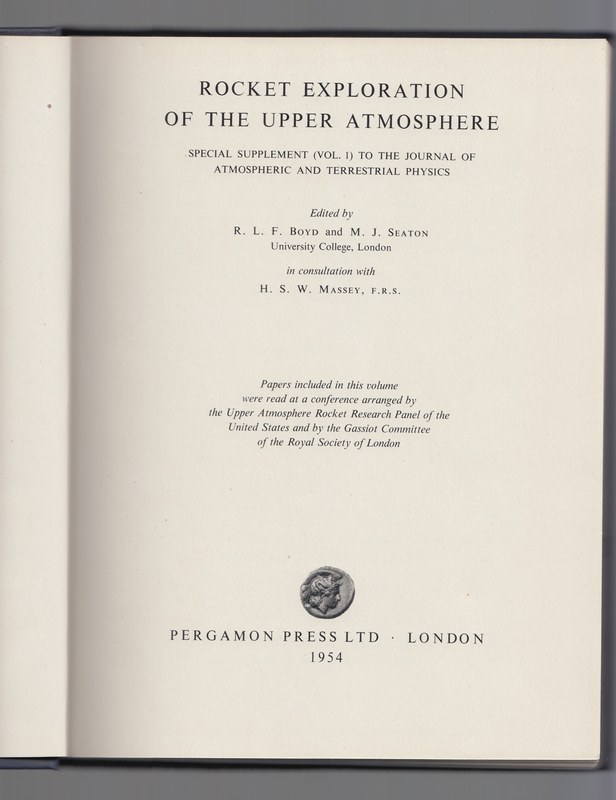 ROCKET EXPLORATION
OF THE UPPER ATMOSPHERE

SPECIAL SUPPLEMENT (VOL. I) TO THE JOURNAL OF ATMOSPHERIC AND TERRESTRIAL PHYSICS

Edited by
R. L. F. BOYD and M. J. SEATON
University College, London

in consultation with
H. S. W. MASSEY, F.R.S.

Papers included in this volume were read at a conference arranged by the Upper Atmosphere Rocket Research Panel of the United States and by the Gassiot Committee of the Royal Society of London

PERGAMON PRESS LTD · LONDON
1954